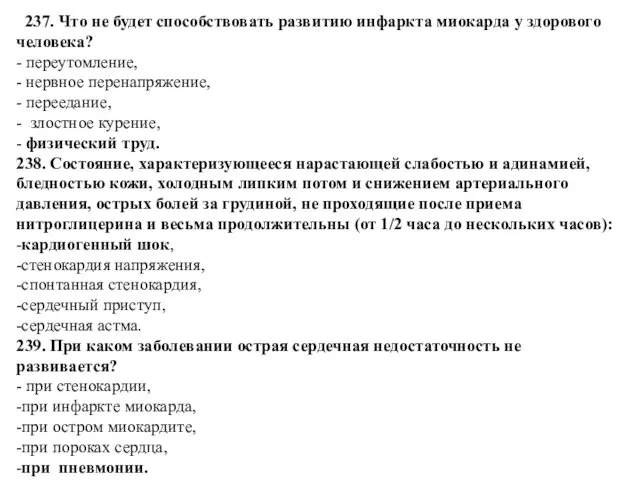 237. Что не будет способствовать развитию инфаркта миокарда у здорового человека?
- переутомление,
- нервное перенапряжение,
- переедание,
- злостное курение,
- физический труд.
238. Состояние, характеризующееся нарастающей слабостью и адинамией, бледностью кожи, холодным липким потом и снижением артериального давления, острых болей за грудиной, не проходящие после приема нитроглицерина и весьма продолжительны (от 1/2 часа до нескольких часов):
-кардиогенный шок,
-стенокардия напряжения,
-спонтанная стенокардия,
-сердечный приступ,
-сердечная астма.
239. При каком заболевании острая сердечная недостаточность не развивается?
- при стенокардии,
-при инфаркте миокарда,
-при остром миокардите,
-при пороках сердца,
-при пневмонии.